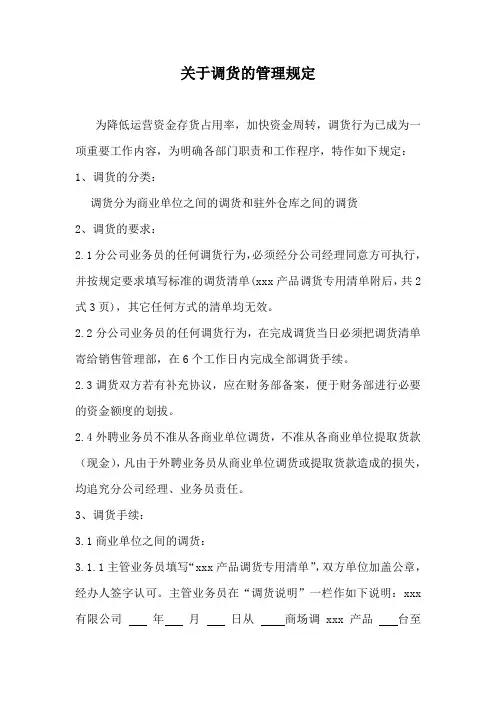 关于调货的管理规定

为降低运营资金存货占用率，加快资金周转，调货行为已成为一项重要工作内容，为明确各部门职责和工作程序，特作如下规定：

1、调货的分类：

调货分为商业单位之间的调货和驻外仓库之间的调货

2、调货的要求：

2.1 分公司业务员的任何调货行为，必须经分公司经理同意方可执行，并按规定要求填写标准的调货清单(xxx 产品调货专用清单附后，共 2 式 3 页)，其它任何方式的清单均无效。

2.2 分公司业务员的任何调货行为，在完成调货当日必须把调货清单寄给销售管理部，在 6 个工作日内完成全部调货手续。

2.3 调货双方若有补充协议，应在财务部备案，便于财务部进行必要的资金额度的划拨。

2.4 外聘业务员不准从各商业单位调货，不准从各商业单位提取货款（现金），凡由于外聘业务员从商业单位调货或提取货款造成的损失，均追究分公司经理、业务员责任。

3、调货手续：

3.1 商业单位之间的调货：

3.1.1 主管业务员填写“xxx 产品调货专用清单”，双方单位加盖公章，经办人签字认可。主管业务员在“调货说明”一栏作如下说明：xxx 有限公司 ___ 年___ 月 ___ 日从 ____商场调 xxx 产品 ___台至